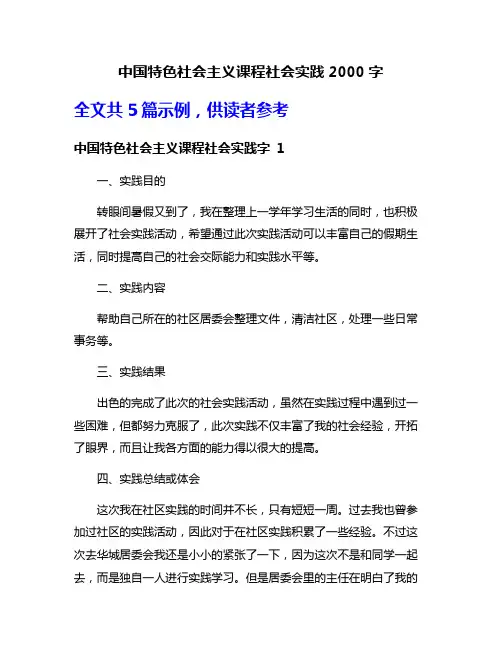 中国特色社会主义课程社会实践 2000 字

全文共 5 篇示例，供读者参考

中国特色社会主义课程社会实践字 1

一、实践目的

转眼间暑假又到了，我在整理上一学年学习生活的同时，也积极展开了社会实践活动，希望通过此次实践活动可以丰富自己的假期生活，同时提高自己的社会交际能力和实践水平等。

二、实践内容

帮助自己所在的社区居委会整理文件，清洁社区，处理一些日常事务等。

三、实践结果

出色的完成了此次的社会实践活动，虽然在实践过程中遇到过一些困难，但都努力克服了，此次实践不仅丰富了我的社会经验，开拓了眼界，而且让我各方面的能力得以很大的提高。

四、实践总结或体会

这次我在社区实践的时间并不长，只有短短一周。过去我也曾参加过社区的实践活动，因此对于在社区实践积累了一些经验。不过这次去华城居委会我还是小小的紧张了一下，因为这次不是和同学一起去，而是独自一人进行实践学习。但是居委会里的主任在明白了我的